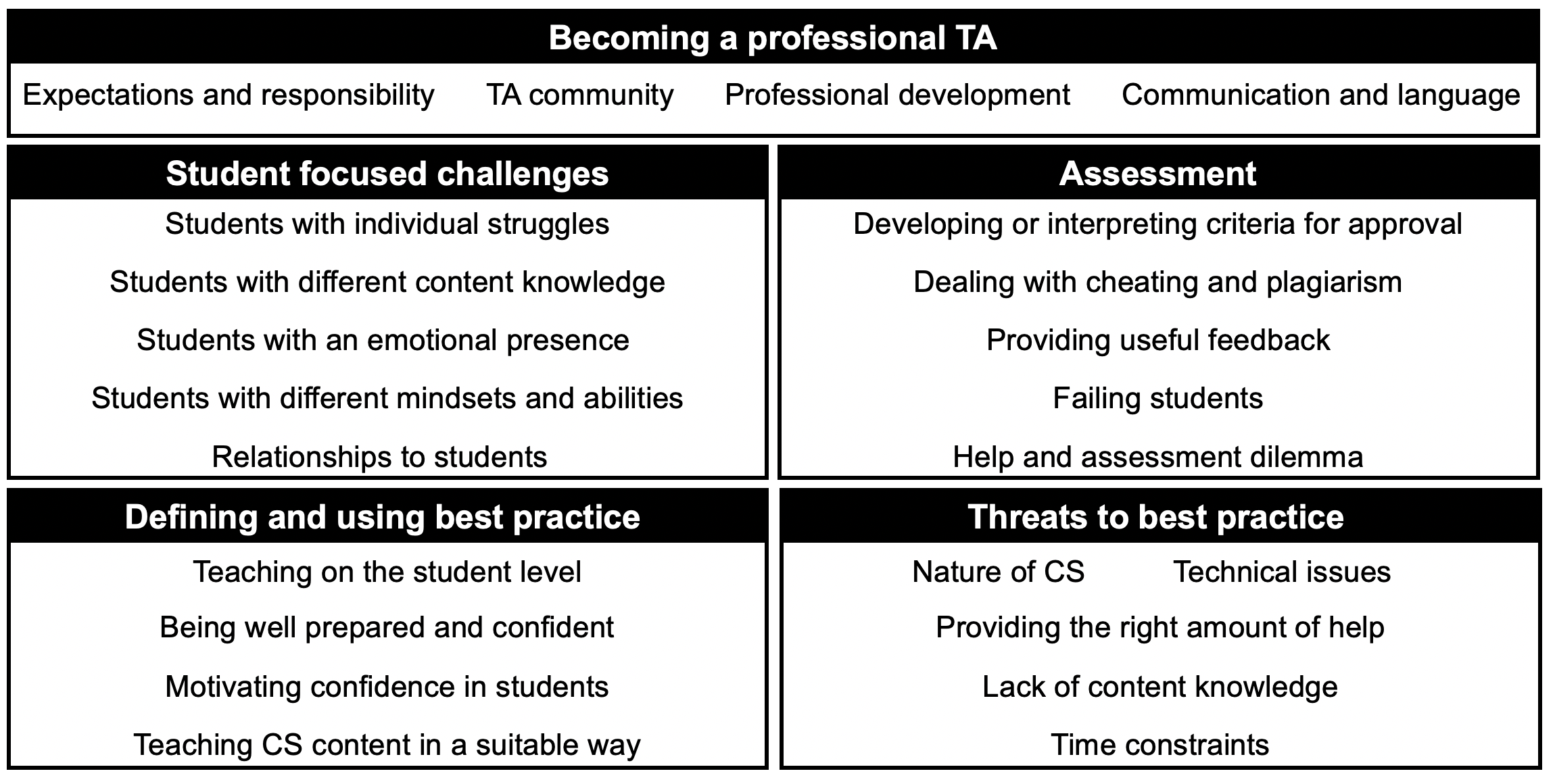 Becoming a professional TA

Expectations and responsibility TA community Professional development Communication and language

Student focused challenges

Students with individual struggles

Students with different content knowledge

Students with an emotional presence

Students with different mindsets and abilities

Relationships to students

Assessment

Developing or interpreting criteria for approval

Dealing with cheating and plagiarism

Providing useful feedback

Failing students

Help and assessment dilemma

Defining and using best practice

Teaching on the student level

Being well prepared and confident

Motivating confidence in students

Teaching CS content in a suitable way

Threats to best practice

Nature of CS Technical issues

Providing the right amount of help

Lack of content knowledge

Time constraints